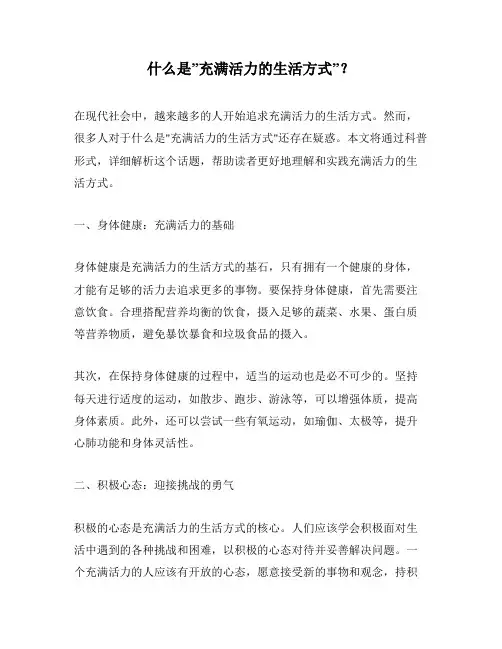 什么是"充满活力的生活方式"?

在现代社会中，越来越多的人开始追求充满活力的生活方式。然而，很多人对于什么是"充满活力的生活方式"还存在疑惑。本文将通过科普形式，详细解析这个话题，帮助读者更好地理解和实践充满活力的生活方式。

一、身体健康：充满活力的基础

身体健康是充满活力的生活方式的基石，只有拥有一个健康的身体，才能有足够的活力去追求更多的事物。要保持身体健康，首先需要注意饮食。合理搭配营养均衡的饮食，摄入足够的蔬菜、水果、蛋白质等营养物质，避免暴饮暴食和垃圾食品的摄入。

其次，在保持身体健康的过程中，适当的运动也是必不可少的。坚持每天进行适度的运动，如散步、跑步、游泳等，可以增强体质，提高身体素质。此外，还可以尝试一些有氧运动，如瑜伽、太极等，提升心肺功能和身体灵活性。

二、积极心态：迎接挑战的勇气

积极的心态是充满活力的生活方式的核心。人们应该学会积极面对生活中遇到的各种挑战和困难，以积极的心态对待并妥善解决问题。一个充满活力的人应该有开放的心态，愿意接受新的事物和观念，持积